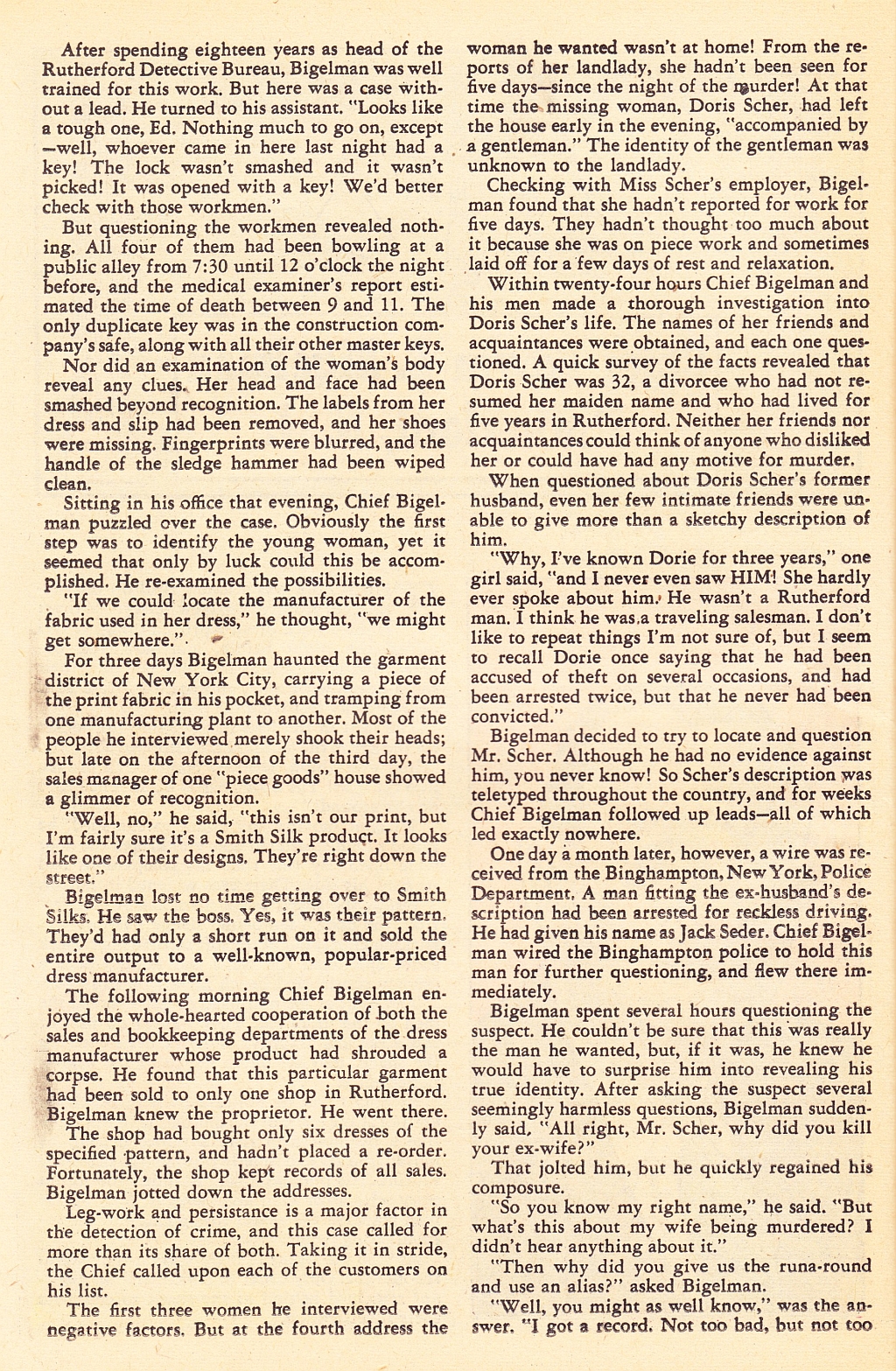 After spending eighteen years as head of the Rutherford Detective Bureau, Bigelman was well trained for this work. But here was a case without a lead. He turned to his assistant. "Looks like a tough one, Ed. Nothing much to go on, except —well, whoever came in here last night had a key! The lock wasn't smashed and it wasn't picked! It was opened with a key! We'd better check with those workmen."

But questioning the workmen revealed nothing. All four of them had been bowling at a public alley from 7:30 until 12 o'clock the night before, and the medical examiner's report estimated the time of death between 9 and 11. The only duplicate key was in the construction company's safe, along with all their other master keys.

Nor did an examination of the woman's body reveal any clues. Her head and face had been smashed beyond recognition. The labels from her dress and slip had been removed, and her shoes were missing. Fingerprints were blurred, and the handle of the sledge hammer had been wiped clean.

Sitting in his office that evening, Chief Bigelman puzzled over the case. Obviously the first step was to identify the young woman, yet it seemed that only by luck could this be accomplished. He re-examined the possibilities.

"If we could locate the manufacturer of the fabric used in her dress," he thought, "we might get somewhere."

For three days Bigelman haunted the garment district of New York City, carrying a piece of the print fabric in his pocket, and tramping from one manufacturing plant to another. Most of the people he interviewed merely shook their heads; but late on the afternoon of the third day, the sales manager of one "piece goods" house showed a glimmer of recognition.

"Well, no," he said, "this isn't our print, but I'm fairly sure it's a Smith Silk product. It looks like one of their designs. They're right down the street."

Bigelman lost no time getting over to Smith Silks. He saw the boss. Yes, it was their pattern. They'd had only a short run on it and sold the entire output to a well-known, popular-priced dress manufacturer.

The following morning Chief Bigelman enjoyed the whole-hearted cooperation of both the sales and bookkeeping departments of the dress manufacturer whose product had shrouded a corpse. He found that this particular garment had been sold to only one shop in Rutherford. Bigelman knew the proprietor. He went there.

The shop had bought only six dresses of the specified pattern, and hadn't placed a re-order. Fortunately, the shop kept records of all sales. Bigelman jotted down the addresses.

Leg-work and persistance is a major factor in the detection of crime, and this case called for more than its share of both. Taking it in stride, the Chief called upon each of the customers on his list.

The first three women he interviewed were negative factors. But at the fourth address the woman he wanted wasn't at home! From the reports of her landlady, she hadn't been seen for five days—since the night of the murder! At that time the missing woman, Doris Scher, had left the house early in the evening, "accompanied by a gentleman." The identity of the gentleman was unknown to the landlady.

Checking with Miss Scher's employer, Bigelman found that she hadn't reported for work for five days. They hadn't thought too much about it because she was on piece work and sometimes laid off for a few days of rest and relaxation.

Within twenty-four hours Chief Bigelman and his men made a thorough investigation into Doris Scher's life. The names of her friends and acquaintances were obtained, and each one questioned. A quick survey of the facts revealed that Doris Scher was 32, a divorcee who had not resumed her maiden name and who had lived for five years in Rutherford. Neither her friends nor acquaintances could think of anyone who disliked her or could have had any motive for murder.

When questioned about Doris Scher's former husband, even her few intimate friends were unable to give more than a sketchy description of him.

"Why, I've known Dorie for three years," one girl said, "and I never even saw HIM! She hardly ever spoke about him. He wasn't a Rutherford man. I think he was a traveling salesman. I don't like to repeat things I'm not sure of, but I seem to recall Dorie once saying that he had been accused of theft on several occasions, and had been arrested twice, but that he never had been convicted."

Bigelman decided to try to locate and question Mr. Scher. Although he had no evidence against him, you never know! So Scher's description was teletyped throughout the country, and for weeks Chief Bigelman followed up leads—all of which led exactly nowhere.

One day a month later, however, a wire was received from the Binghampton, New York, Police Department. A man fitting the ex-husband's description had been arrested for reckless driving. He had given his name as Jack Seder. Chief Bigelman wired the Binghampton police to hold this man for further questioning, and flew there immediately.

Bigelman spent several hours questioning the suspect. He couldn't be sure that this was really the man he wanted, but, if it was, he knew he would have to surprise him into revealing his true identity. After asking the suspect several seemingly harmless questions, Bigelman suddenly said, "All right, Mr. Scher, why did you kill your ex-wife?"

That jolted him, but he quickly regained his composure.

"So you know my right name," he said. "But what's this about my wife being murdered? I didn't hear anything about it."

"Then why did you give us the runa-round and use an alias?" asked Bigelman.

"Well, you might as well know," was the answer. "I got a record. Not too bad, but not too